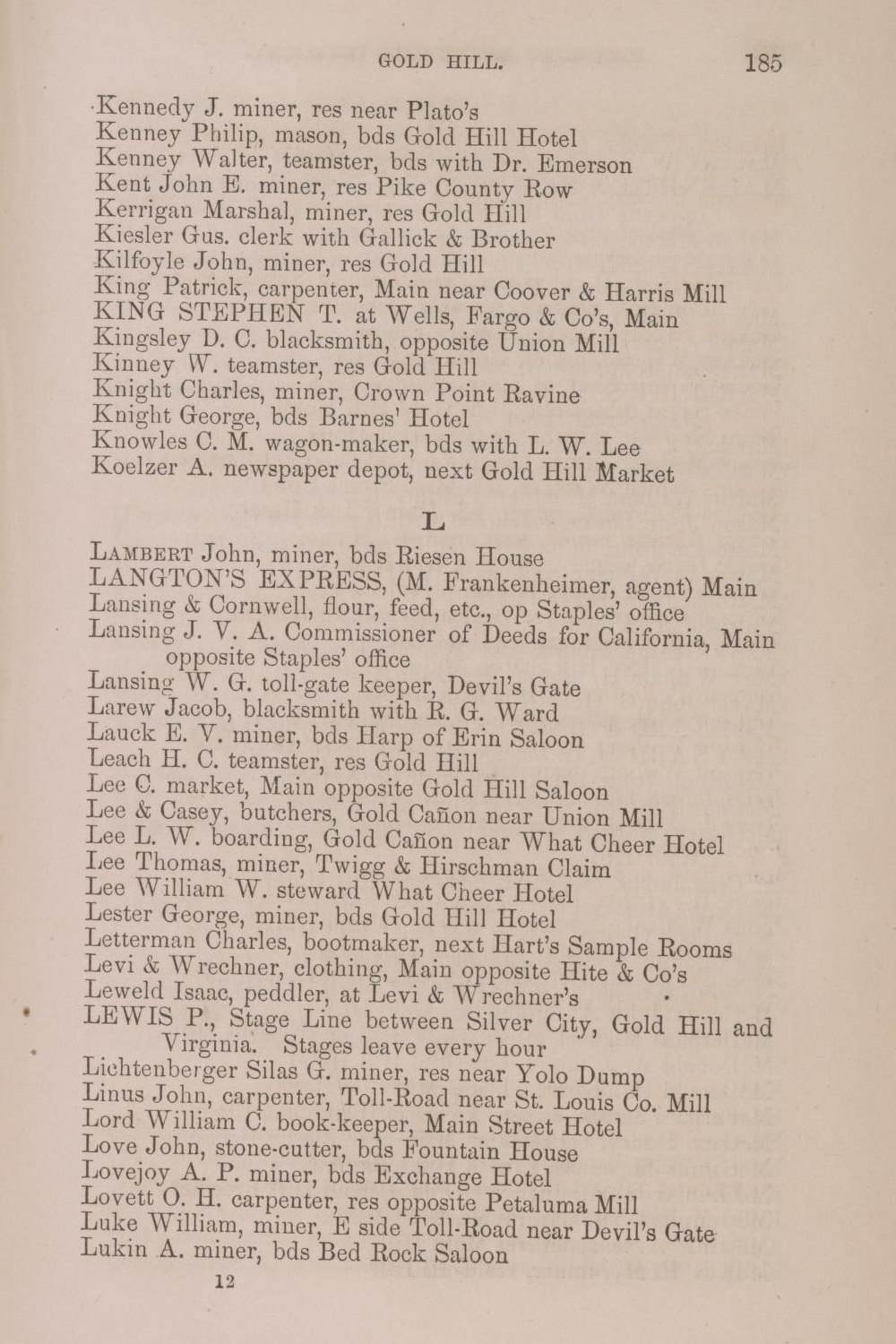 GOLD HILL. 185

Kennedy J. miner, res near Plato's
Kenney Philip, mason, bds Gold Hill Hotel
Kenney Walter, teamster, bds with Dr. Emerson
Kent John E. miner, res Pike County Row
Kerrigan Marshal, miner, res Gold Hill
Kiesler Gus. clerk with Gallick & Brother
Kilfoyle John, miner, res Gold Hill
King Patrick, carpenter, Main near Coover & Harris Mill
KING STEPHEN T. at Wells, Fargo & Co's, Main
Kingsley D. C. blacksmith, opposite Union Mill
Kinney W. teamster, res Gold Hill
Knight Charles, miner, Crown Point Ravine
Knight George, bds Barnes' Hotel
Knowles C. M. wagon-maker, bds with L. W. Lee
Koelzer A. newspaper depot, next Gold Hill Market

L

LAMBERT John, miner, bds Riesen House
LANGTON'S EXPRESS, (M. Frankenheimer, agent) Main
Lansing & Cornwell, flour, feed, etc., op Staples' office
Lansing J. V. A. Commissioner of Deeds for California, Main opposite Staples' office
Lansing W. G. toll-gate keeper, Devil's Gate
Larew Jacob, blacksmith with R. G. Ward
Lauck E. V. miner, bds Harp of Erin Saloon
Leach H. C. teamster, res Gold Hill
Lee C. market, Main opposite Gold Hill Saloon
Lee & Casey, butchers, Gold Cañon near Union Mill
Lee L. W. boarding, Gold Cañon near What Cheer Hotel
Lee Thomas, miner, Twigg & Hirschman Claim
Lee William W. steward What Cheer Hotel
Lester George, miner, bds Gold Hill Hotel
Letterman Charles, bootmaker, next Hart's Sample Rooms
Levi & Wrechner, clothing, Main opposite Hite & Co's
Leweld Isaac, peddler, at Levi & Wrechner's
LEWIS P., Stage Line between Silver City, Gold Hill and Virginia. Stages leave every hour
Lichtenberger Silas G. miner, res near Yolo Dump
Linus John, carpenter, Toll-Road near St. Louis Co. Mill
Lord William C. book-keeper, Main Street Hotel
Love John, stone-cutter, bds Fountain House
Lovejoy A. P. miner, bds Exchange Hotel
Lovett O. H. carpenter, res opposite Petaluma Mill
Luke William, miner, E side Toll-Road near Devil's Gate
Lukin A. miner, bds Bed Rock Saloon

12